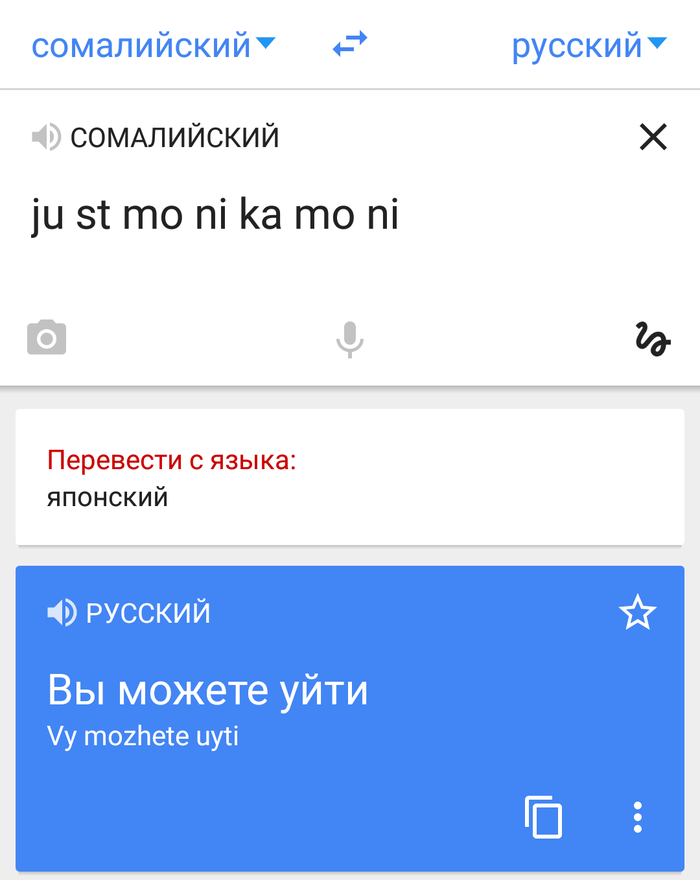 сомалийский русский

СОМАЛИЙСКИЙ

ju st mo ni ka mo ni

Перевести с языка:
японский

РУССКИЙ

Вы можете уйти
Vy mozhete uyti